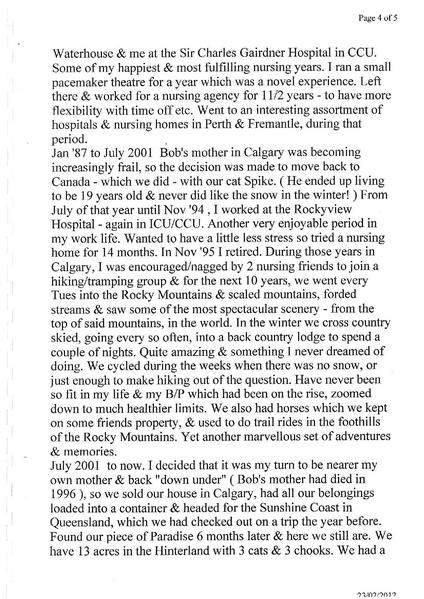 Page 4 of 5

Waterhouse & me at the Sir Charles Gairdner Hospital in CCU. Some of my happiest & most fulfilling nursing years. I ran a small pacemaker theatre for a year which was a novel experience. Left there & worked for a nursing agency for 11/2 years - to have more flexibility with time off etc. Went to an interesting assortment of hospitals & nursing homes in Perth & Fremantle, during that period.
Jan '87 to July 2001 Bob's mother in Calgary was becoming increasingly frail, so the decision was made to move back to Canada - which we did - with our cat Spike. ( He ended up living to be 19 years old & never did like the snow in the winter! ) From July of that year until Nov '94 , I worked at the Rockyview Hospital - again in ICU/CCU. Another very enjoyable period in my work life. Wanted to have a little less stress so tried a nursing home for 14 months. In Nov '95 I retired. During those years in Calgary, I was encouraged/nagged by 2 nursing friends to join a hiking/tramping group & for the next 10 years, we went every Tues into the Rocky Mountains & scaled mountains, forded streams & saw some of the most spectacular scenery - from the top of said mountains, in the world. In the winter we cross country skied, going every so often, into a back country lodge to spend a couple of nights. Quite amazing & something I never dreamed of doing. We cycled during the weeks when there was no snow, or just enough to make hiking out of the question. Have never been so fit in my life & my B/P which had been on the rise, zoomed down to much healthier limits. We also had horses which we kept on some friends property, & used to do trail rides in the foothills of the Rocky Mountains. Yet another marvellous set of adventures & memories.
July 2001 to now. I decided that it was my turn to be nearer my own mother & back "down under" ( Bob's mother had died in 1996 ), so we sold our house in Calgary, had all our belongings loaded into a container & headed for the Sunshine Coast in Queensland, which we had checked out on a trip the year before. Found our piece of Paradise 6 months later & here we still are. We have 13 acres in the Hinterland with 3 cats & 3 chooks. We had a

23/02/2012